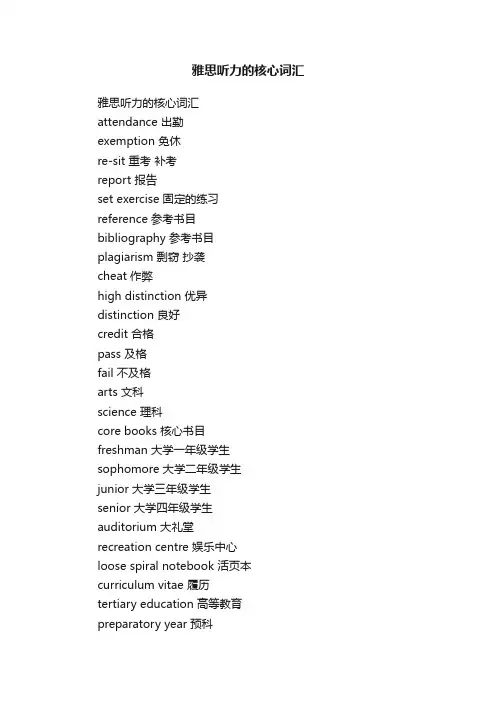 雅思听力的核心词汇

雅思听力的核心词汇
attendance 出勤
exemption 免休
re-sit 重考 补考
report 报告
set exercise 固定的练习
reference 参考书目
bibliography 参考书目
plagiarism 剽窃 抄袭
cheat 作弊
high distinction 优异
distinction 良好
credit 合格
pass 及格
fail 不及格
arts 文科
science 理科
core books 核心书目
freshman 大学一年级学生
sophomore 大学二年级学生
junior 大学三年级学生
senior 大学四年级学生
auditorium 大礼堂
recreation centre 娱乐中心
loose spiral notebook 活页本
curriculum vitae 履历
tertiary education 高等教育
preparatory year 预科